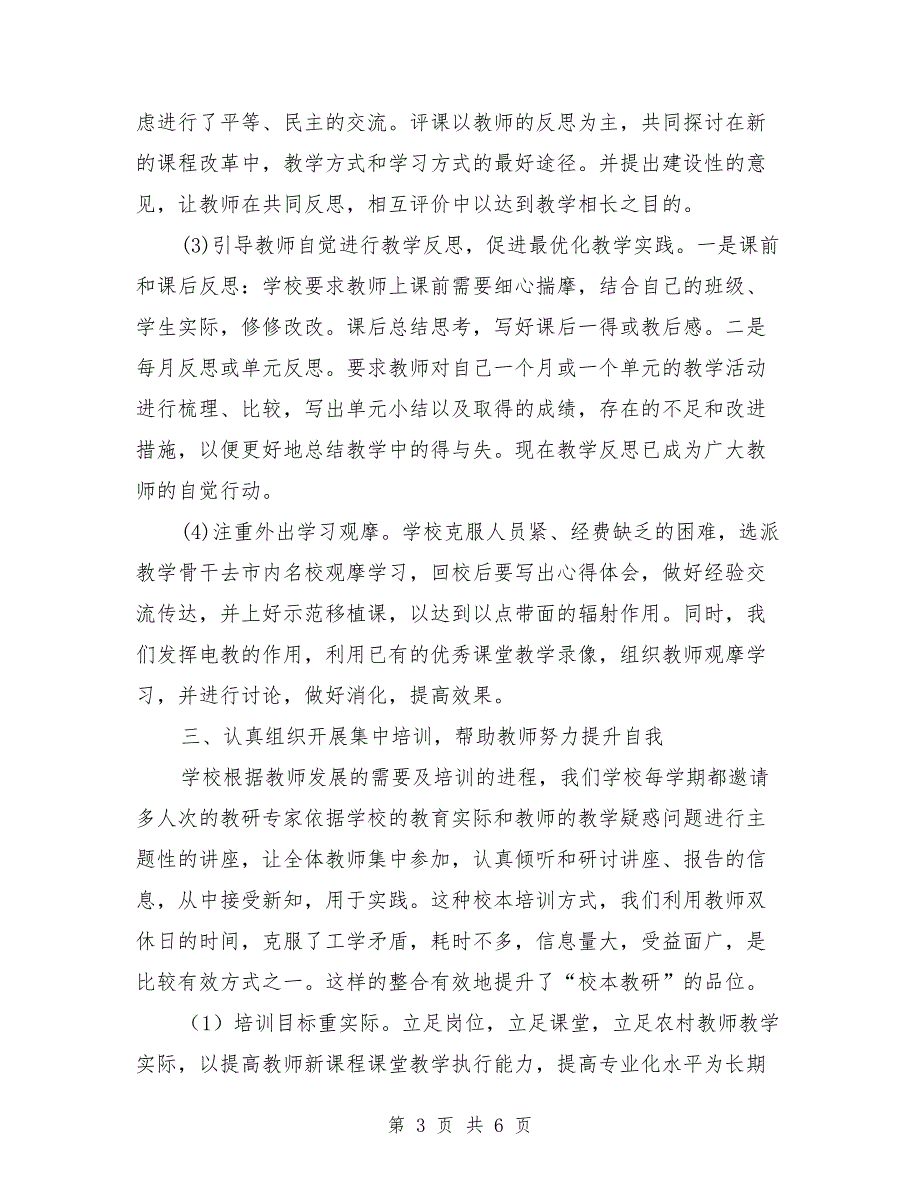 虑进行了平等、民主的交流。评课以教师的反思为主，共同探讨在新的课程改革中，教学方式和学习方式的最好途径。并提出建设性的意见，让教师在共同反思，相互评价中以达到教学相长之目的。

(3)引导教师自觉进行教学反思，促进最优化教学实践。一是课前和课后反思：学校要求教师上课前需要细心揣摩，结合自己的班级、学生实际，修修改改。课后总结思考，写好课后一得或教后感。二是每月反思或单元反思。要求教师对自己一个月或一个单元的教学活动进行梳理、比较，写出单元小结以及取得的成绩，存在的不足和改进措施，以便更好地总结教学中的得与失。现在教学反思已成为广大教师的自觉行动。

(4)注重外出学习观摩。学校克服人员紧、经费缺乏的困难，选派教学骨干去市内名校观摩学习，回校后要写出心得体会，做好经验交流传达，并上好示范移植课，以达到以点带面的辐射作用。同时，我们发挥电教的作用，利用已有的优秀课堂教学录像，组织教师观摩学习，并进行讨论，做好消化，提高效果。

三、认真组织开展集中培训，帮助教师努力提升自我

学校根据教师发展的需要及培训的进程，我们学校每学期都邀请多人次的教研专家依据学校的教育实际和教师的教学疑惑问题进行主题性的讲座，让全体教师集中参加，认真倾听和研讨讲座、报告的信息，从中接受新知，用于实践。这种校本培训方式，我们利用教师双休日的时间，克服了工学矛盾，耗时不多，信息量大，受益面广，是比较有效方式之一。这样的整合有效地提升了“校本教研”的品位。

（1）培训目标重实际。立足岗位，立足课堂，立足农村教师教学实际，以提高教师新课程课堂教学执行能力，提高专业化水平为长期

第 3 页 共 6 页